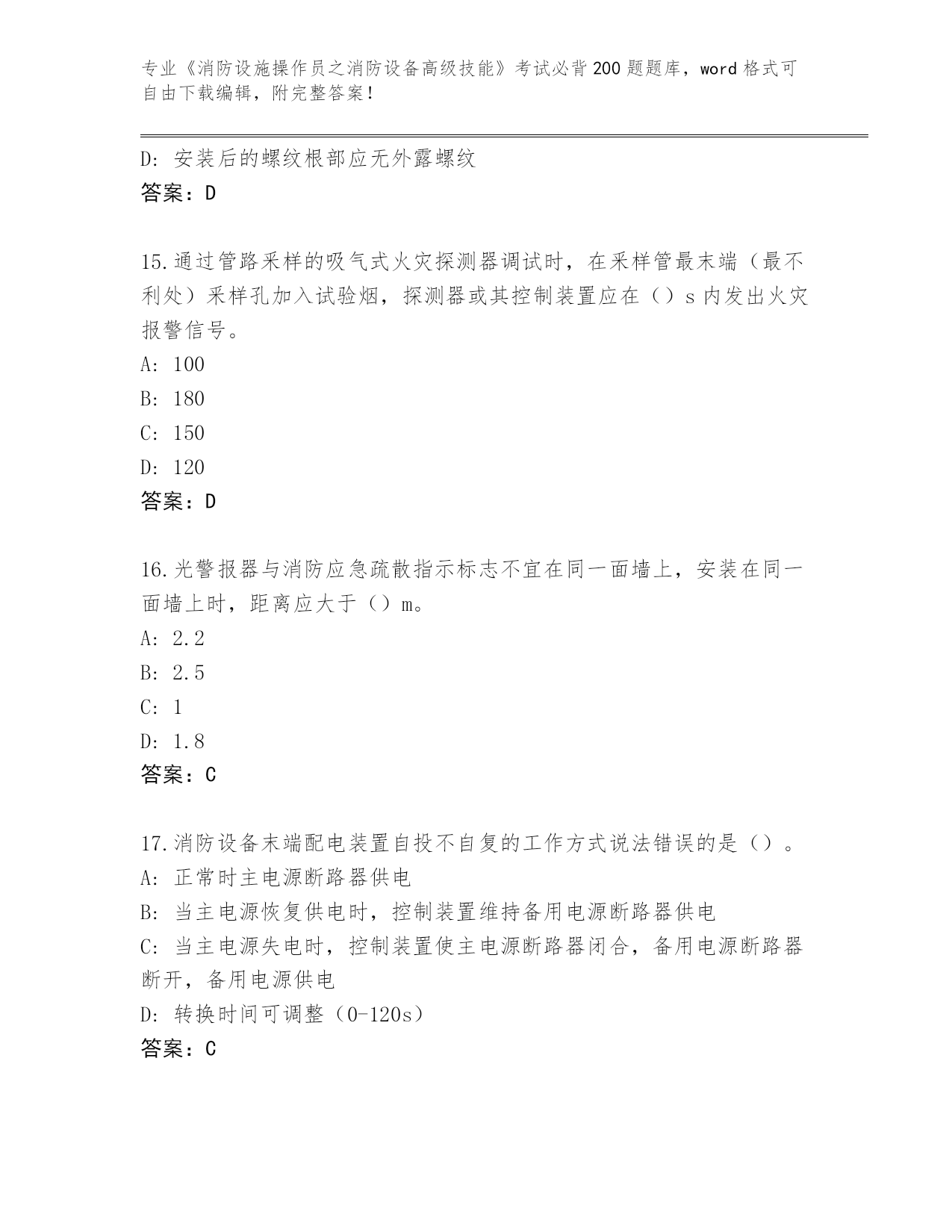 专业《消防设施操作员之消防设备高级技能》考试必背200题题库，word格式可自由下载编辑，附完整答案！

D: 安装后的螺纹根部应无外露螺纹
答案：D

15.通过管路采样的吸气式火灾探测器调试时，在采样管最末端（最不利处）采样孔加入试验烟，探测器或其控制装置应在（）s内发出火灾报警信号。
A: 100
B: 180
C: 150
D: 120
答案：D

16.光警报器与消防应急疏散指示标志不宜在同一面墙上，安装在同一面墙上时，距离应大于（）m。
A: 2.2
B: 2.5
C: 1
D: 1.8
答案：C

17.消防设备末端配电装置自投不自复的工作方式说法错误的是（）。
A: 正常时主电源断路器供电
B: 当主电源恢复供电时，控制装置维持备用电源断路器供电
C: 当主电源失电时，控制装置使主电源断路器闭合，备用电源断路器断开，备用电源供电
D: 转换时间可调整（0-120s）
答案：C